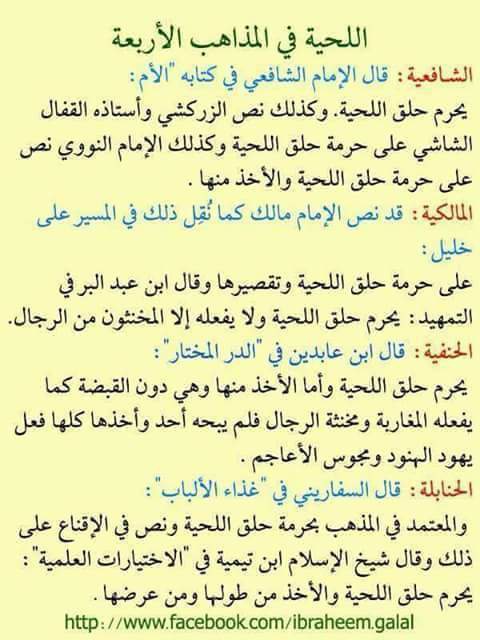 اللحية في المذاهب الأربعة

الشافعية: قال الإمام الشافعي في كتابه "الأم":

يحرم حلق اللحية. وكذلك نص الزركشي وأستاذه القفال الشاشي على حرمة حلق اللحية وكذلك الإمام النووي نص على حرمة حلق اللحية والأخذ منها.

المالكية: قد نص الإمام مالك كما نُقِل ذلك في المسير على خليل:

على حرمة حلق اللحية وتقصيرها وقال ابن عبد البر في التمهيد: يحرم حلق اللحية ولا يفعله إلا المخنثون من الرجال.

الحنفية: قال ابن عابدين في "الدر المختار":

يحرم حلق اللحية وأما الأخذ منها وهي دون القبضة كما يفعله المغاربة ومخنثة الرجال فلم يبحه أحد وأخذها كلها فعل يهود الهنود ومجوس الأعاجم.

الحنابلة: قال السفاريني في "غذاء الألباب":

والمعتمد في المذهب بحرمة حلق اللحية ونص في الإقناع على ذلك وقال شيخ الإسلام ابن تيمية في "الاختيارات العلمية": يحرم حلق اللحية والأخذ من طولها ومن عرضها.

http://www.facebook.com/ibraheem.galal